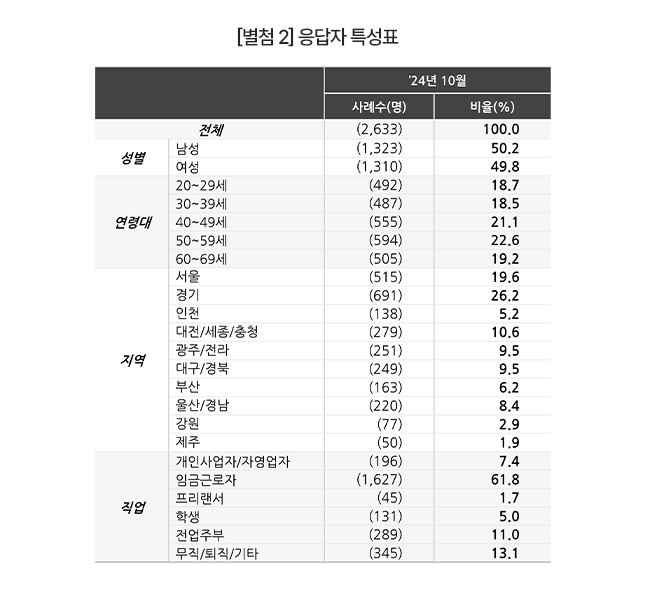 [별첨 2] 응답자 특성표

| | | '24년 10월 | |
|---|---|---|---|
| | | 사례수(명) | 비율(%) |
| 전체 | | (2,633) | 100.0 |
| 성별 | 남성 | (1,323) | 50.2 |
| | 여성 | (1,310) | 49.8 |
| 연령대 | 20~29세 | (492) | 18.7 |
| | 30~39세 | (487) | 18.5 |
| | 40~49세 | (555) | 21.1 |
| | 50~59세 | (594) | 22.6 |
| | 60~69세 | (505) | 19.2 |
| 지역 | 서울 | (515) | 19.6 |
| | 경기 | (691) | 26.2 |
| | 인천 | (138) | 5.2 |
| | 대전/세종/충청 | (279) | 10.6 |
| | 광주/전라 | (251) | 9.5 |
| | 대구/경북 | (249) | 9.5 |
| | 부산 | (163) | 6.2 |
| | 울산/경남 | (220) | 8.4 |
| | 강원 | (77) | 2.9 |
| | 제주 | (50) | 1.9 |
| 직업 | 개인사업자/자영업자 | (196) | 7.4 |
| | 임금근로자 | (1,627) | 61.8 |
| | 프리랜서 | (45) | 1.7 |
| | 학생 | (131) | 5.0 |
| | 전업주부 | (289) | 11.0 |
| | 무직/퇴직/기타 | (345) | 13.1 |